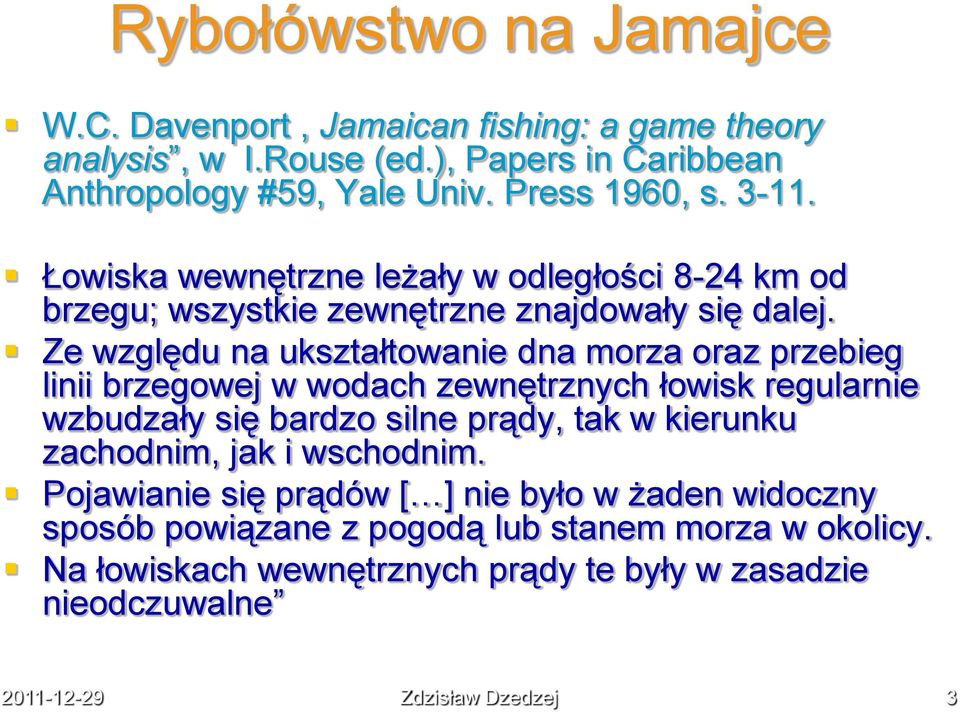 Rybołówstwo na Jamajce

W.C. Davenport , Jamaican fishing: a game theory analysis”, w I.Rouse (ed.), Papers in Caribbean Anthropology #59, Yale Univ. Press 1960, s. 3-11.

Łowiska wewnętrzne leżały w odległości 8-24 km od brzegu; wszystkie zewnętrzne znajdowały się dalej.

Ze względu na ukształtowanie dna morza oraz przebieg linii brzegowej w wodach zewnętrznych łowisk regularnie wzbudzały się bardzo silne prądy, tak w kierunku zachodnim, jak i wschodnim.

Pojawianie się prądów [...] nie było w żaden widoczny sposób powiązane z pogodą lub stanem morza w okolicy.

Na łowiskach wewnętrznych prądy te były w zasadzie nieodczuwalne”

2011-12-29 Zdzisław Dzedzej 3